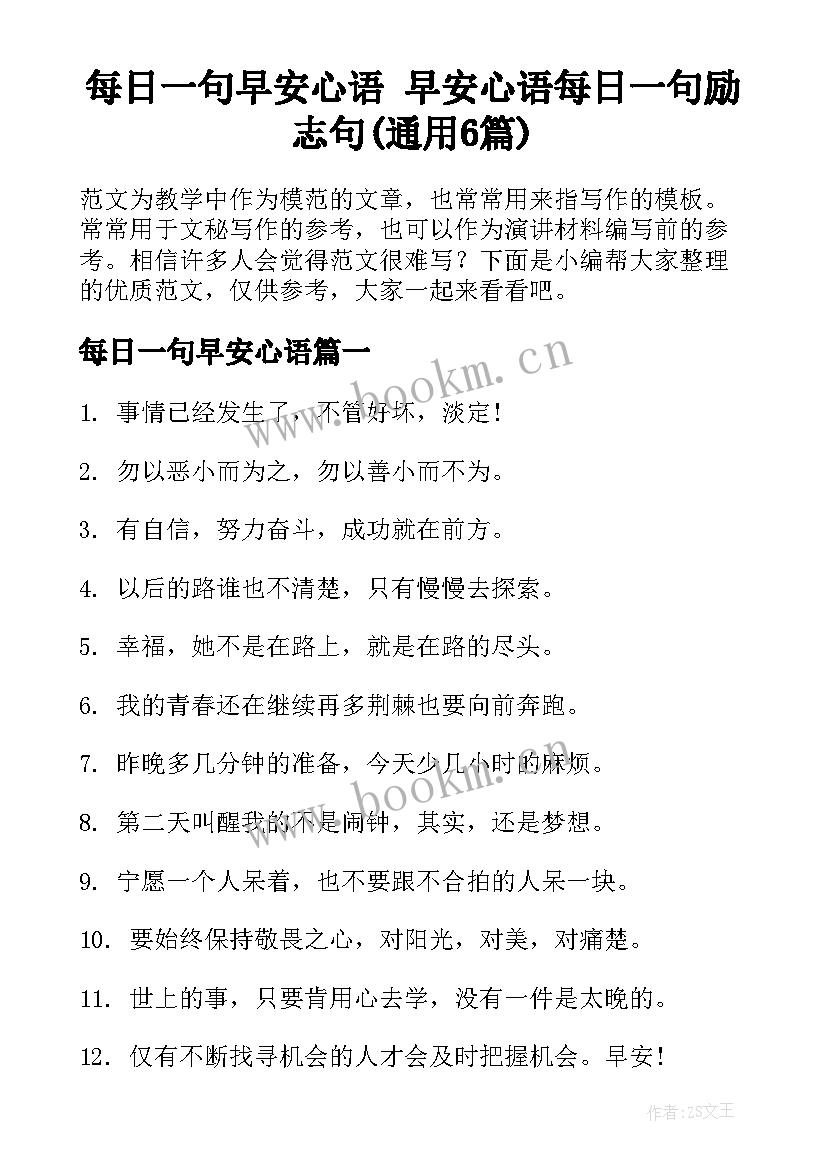 每日一句早安心语 早安心语每日一句励志句(通用6篇)

范文为教学中作为模范的文章，也常常用来指写作的模板。常常用于文秘写作的参考，也可以作为演讲材料编写前的参考。相信许多人会觉得范文很难写？下面是小编帮大家整理的优质范文，仅供参考，大家一起来看看吧。

每日一句早安心语篇一

www.bookm.cn

1. 事情已经发生了，不管好坏，淡定！

2. 勿以恶小而为之，勿以善小而不为。

3. 有自信，努力奋斗，成功就在前方。

4. 以后的路谁也不清楚，只有慢慢去探索。

5. 幸福，她不是在路上，就是在路的尽头。

6. 我的青春还在继续再多荆棘也要向前奔跑。

7. 昨晚多几分钟的准备，今天少几小时的麻烦。

www.bookm.cn

8. 第二天叫醒我的不是闹钟，其实，还是梦想。

9. 宁愿一个人呆着，也不要跟不合拍的人呆一块。

10. 要始终保持敬畏之心，对阳光，对美，对痛楚。

11. 世上的事，只要肯用心去学，没有一件是太晚的。

12. 仅有不断找寻机会的人才会及时把握机会。早安！

作者:ZS文王